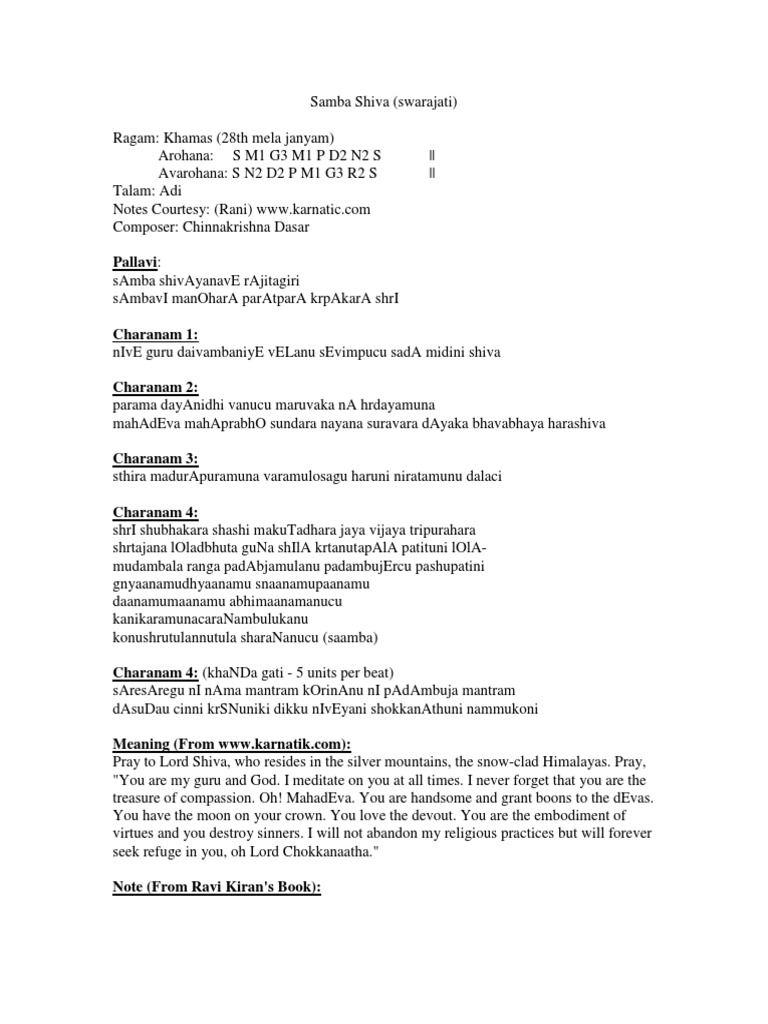 Samba Shiva (swarajati)

Ragam: Khamas (28th mela janyam)
Arohana: S M1 G3 M1 P D2 N2 S ||
Avarohana: S N2 D2 P M1 G3 R2 S ||
Talam: Adi
Notes Courtesy: (Rani) www.karnatic.com
Composer: Chinnakrishna Dasar

Pallavi:
sAmba shivAyanavE rAjitagiri
sAmbavI manOharA parAtparA krpAkarA shrI

Charanam 1:
nIvE guru daivambaniyE vELanu sEvimpucu sadA midini shiva

Charanam 2:
parama dayAnidhi vanucu maruvaka nA hrdayamuna
mahAdEva mahAprabhO sundara nayana suravara dAyaka bhavabhaya harashiva

Charanam 3:
sthira madurApuramuna varamulosagu haruni niratamunu dalaci

Charanam 4:
shrI shubhakara shashi makuTadhara jaya vijaya tripurahara
shrtajana lOladbhuta guNa shIlA krtanutapAlA patituni lOlA-
mudambala ranga padAbjamulanu padambujErcu pashupatini
gnyaanamudhyaanamu snaanamupaanamu
daanamumaanamu abhimaanamanucu
kanikaramunacaraNambulukanu
konushrutulannutula sharaNanucu (saamba)

Charanam 4: (khaNDa gati - 5 units per beat)
sAresAregu nI nAma mantram kOrinAnu nI pAdAmbuja mantram
dAsuDau cinni krSNuniki dikku nIvEyani shokkanAthuni nammukoni

Meaning (From www.karnatik.com):
Pray to Lord Shiva, who resides in the silver mountains, the snow-clad Himalayas. Pray, "You are my guru and God. I meditate on you at all times. I never forget that you are the treasure of compassion. Oh! MahadEva. You are handsome and grant boons to the dEvas. You have the moon on your crown. You love the devout. You are the embodiment of virtues and you destroy sinners. I will not abandon my religious practices but will forever seek refuge in you, oh Lord Chokkanaatha."

Note (From Ravi Kiran's Book):